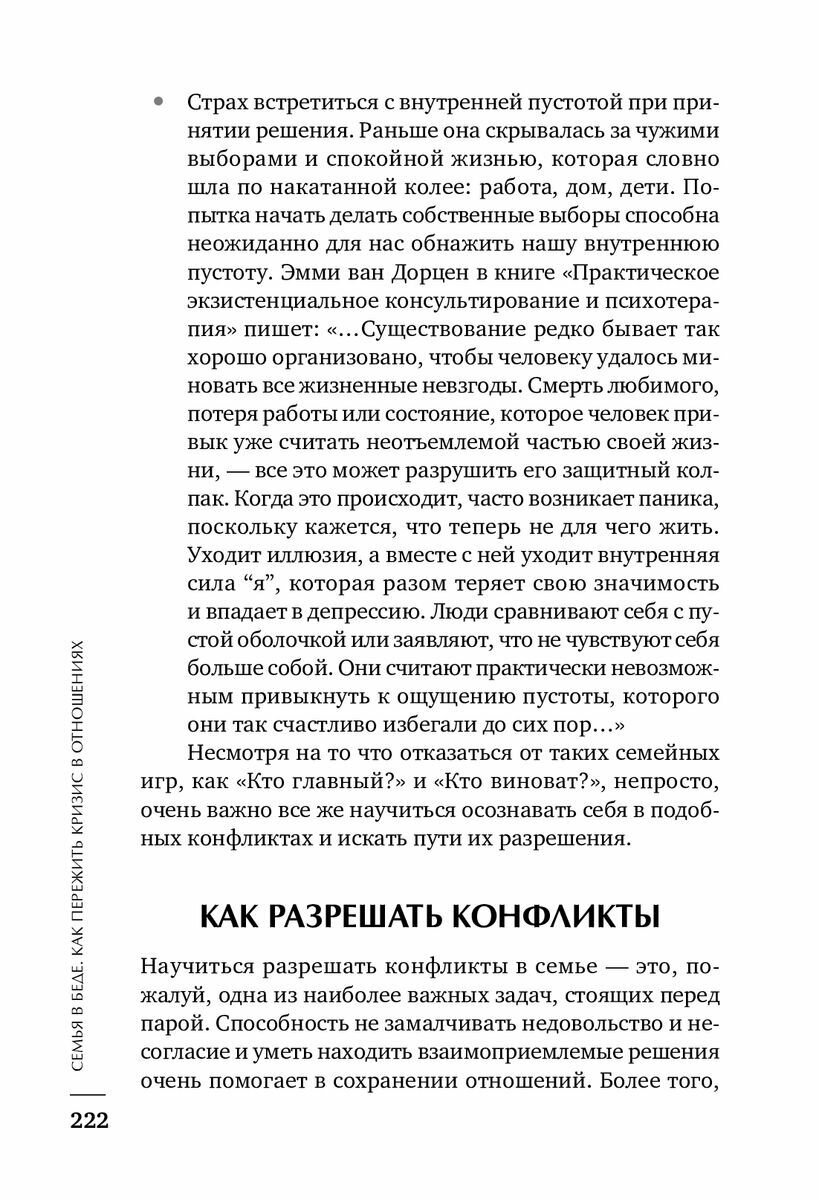 • Страх встретиться с внутренней пустотой при принятии решения. Раньше она скрывалась за чужими выборами и спокойной жизнью, которая словно шла по накатанной колее: работа, дом, дети. Попытка начать делать собственные выборы способна неожиданно для нас обнажить нашу внутреннюю пустоту. Эмми ван Дорцен в книге «Практическое экзистенциальное консультирование и психотерапия» пишет: «…Существование редко бывает так хорошо организовано, чтобы человеку удалось миновать все жизненные невзгоды. Смерть любимого, потеря работы или состояние, которое человек привык уже считать неотъемлемой частью своей жизни, — все это может разрушить его защитный колпак. Когда это происходит, часто возникает паника, поскольку кажется, что теперь не для чего жить. Уходит иллюзия, а вместе с ней уходит внутренняя сила “я”, которая разом теряет свою значимость и впадает в депрессию. Люди сравнивают себя с пустой оболочкой или заявляют, что не чувствуют себя больше собой. Они считают практически невозможным привыкнуть к ощущению пустоты, которого они так счастливо избегали до сих пор…»

Несмотря на то что отказаться от таких семейных игр, как «Кто главный?» и «Кто виноват?», непросто, очень важно все же научиться осознавать себя в подобных конфликтах и искать пути их разрешения.

КАК РАЗРЕШАТЬ КОНФЛИКТЫ

Научиться разрешать конфликты в семье — это, пожалуй, одна из наиболее важных задач, стоящих перед парой. Способность не замалчивать недовольство и несогласие и уметь находить взаимоприемлемые решения очень помогает в сохранении отношений. Более того,

СЕМЬЯ В БЕДЕ. КАК ПЕРЕЖИТЬ КРИЗИС В ОТНОШЕНИЯХ

222